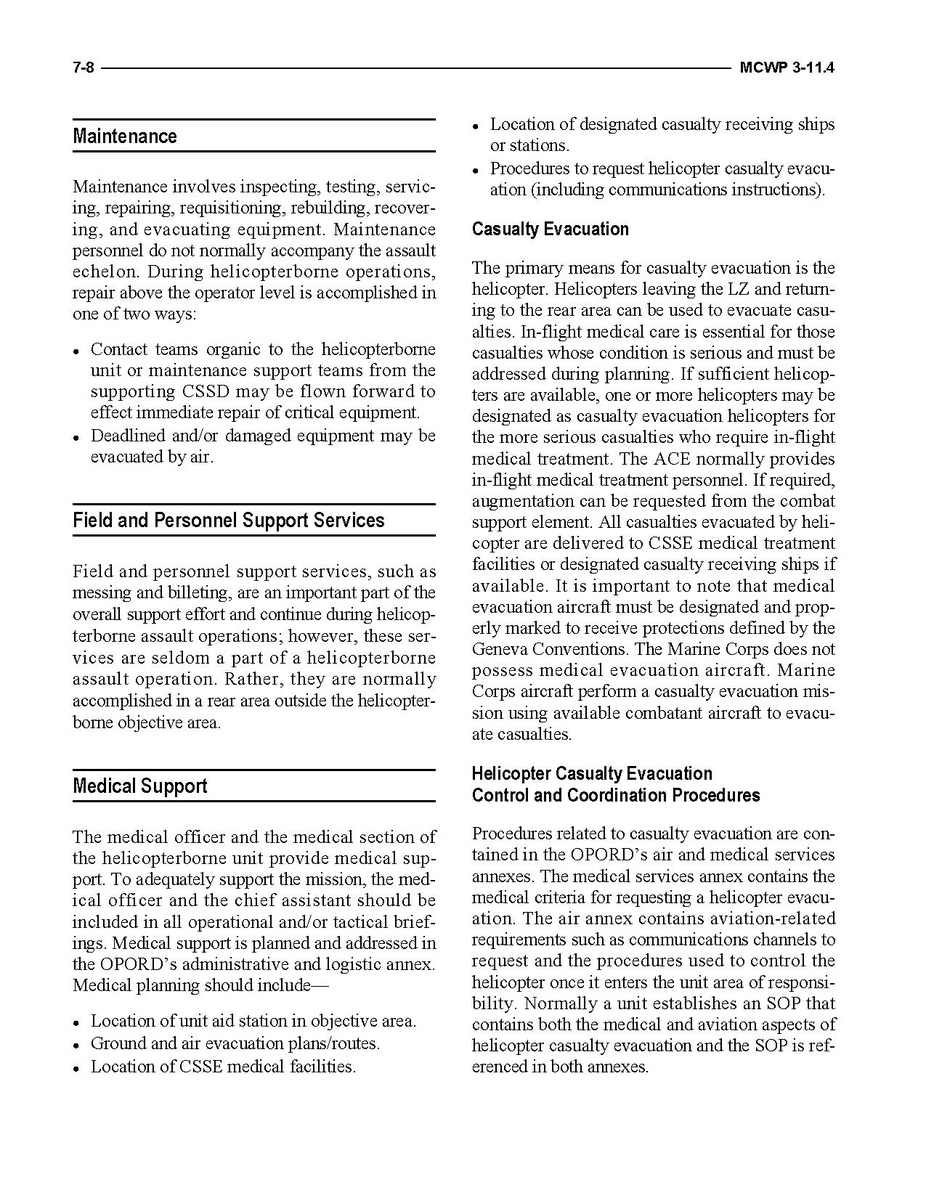 7-8 MCWP 3-11.4

Maintenance

Maintenance involves inspecting, testing, servicing, repairing, requisitioning, rebuilding, recovering, and evacuating equipment. Maintenance personnel do not normally accompany the assault echelon. During helicopterborne operations, repair above the operator level is accomplished in one of two ways:

• Contact teams organic to the helicopterborne unit or maintenance support teams from the supporting CSSD may be flown forward to effect immediate repair of critical equipment.
• Deadlined and/or damaged equipment may be evacuated by air.

Field and Personnel Support Services

Field and personnel support services, such as messing and billeting, are an important part of the overall support effort and continue during helicopterborne assault operations; however, these services are seldom a part of a helicopterborne assault operation. Rather, they are normally accomplished in a rear area outside the helicopterborne objective area.

Medical Support

The medical officer and the medical section of the helicopterborne unit provide medical support. To adequately support the mission, the medical officer and the chief assistant should be included in all operational and/or tactical briefings. Medical support is planned and addressed in the OPORD's administrative and logistic annex. Medical planning should include—

• Location of unit aid station in objective area.
• Ground and air evacuation plans/routes.
• Location of CSSE medical facilities.
• Location of designated casualty receiving ships or stations.
• Procedures to request helicopter casualty evacuation (including communications instructions).

Casualty Evacuation

The primary means for casualty evacuation is the helicopter. Helicopters leaving the LZ and returning to the rear area can be used to evacuate casualties. In-flight medical care is essential for those casualties whose condition is serious and must be addressed during planning. If sufficient helicopters are available, one or more helicopters may be designated as casualty evacuation helicopters for the more serious casualties who require in-flight medical treatment. The ACE normally provides in-flight medical treatment personnel. If required, augmentation can be requested from the combat support element. All casualties evacuated by helicopter are delivered to CSSE medical treatment facilities or designated casualty receiving ships if available. It is important to note that medical evacuation aircraft must be designated and properly marked to receive protections defined by the Geneva Conventions. The Marine Corps does not possess medical evacuation aircraft. Marine Corps aircraft perform a casualty evacuation mission using available combatant aircraft to evacuate casualties.

Helicopter Casualty Evacuation Control and Coordination Procedures

Procedures related to casualty evacuation are contained in the OPORD's air and medical services annexes. The medical services annex contains the medical criteria for requesting a helicopter evacuation. The air annex contains aviation-related requirements such as communications channels to request and the procedures used to control the helicopter once it enters the unit area of responsibility. Normally a unit establishes an SOP that contains both the medical and aviation aspects of helicopter casualty evacuation and the SOP is referenced in both annexes.